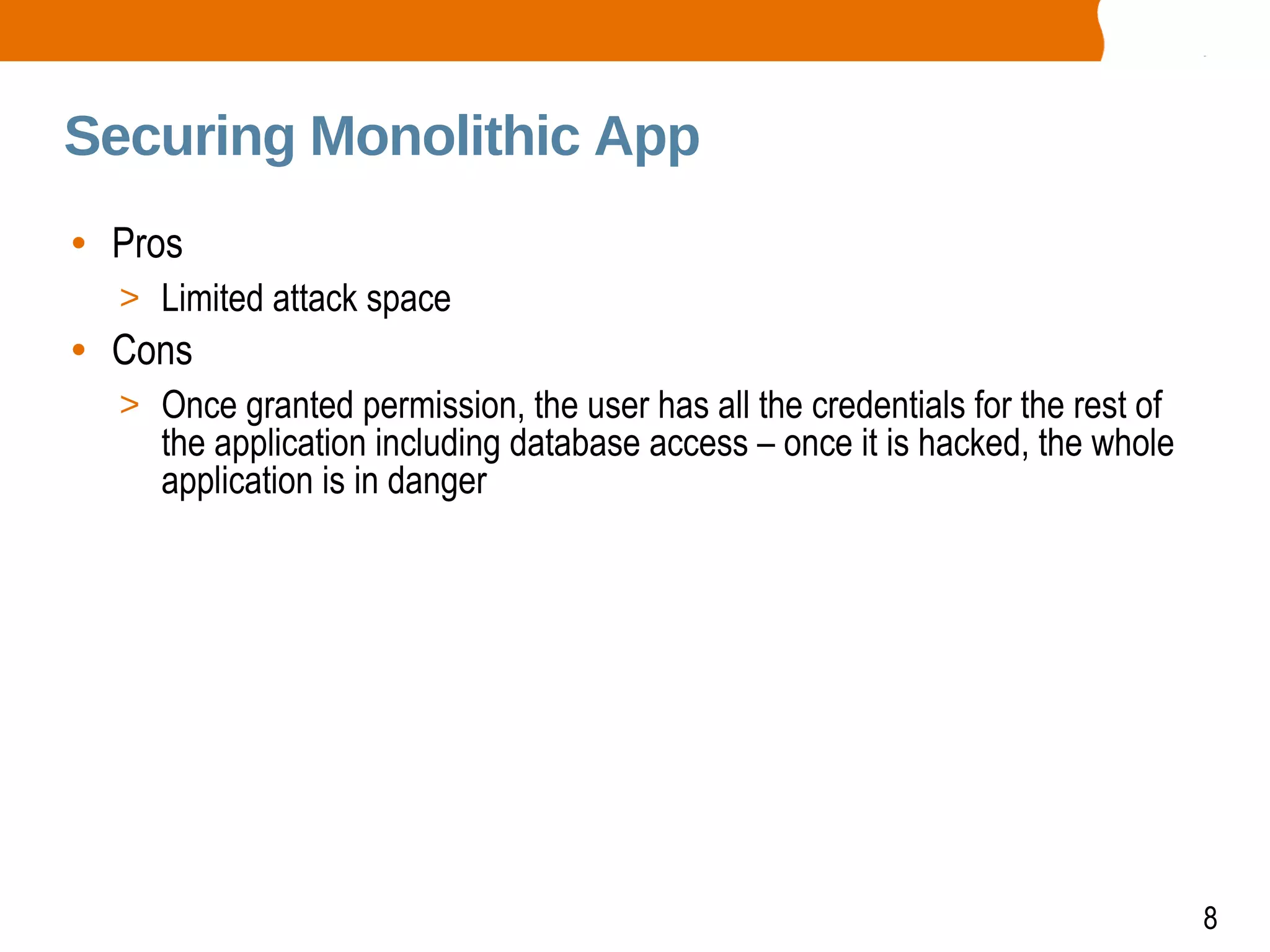 Securing Monolithic App

• Pros
> Limited attack space
• Cons
> Once granted permission, the user has all the credentials for the rest of the application including database access – once it is hacked, the whole application is in danger

8